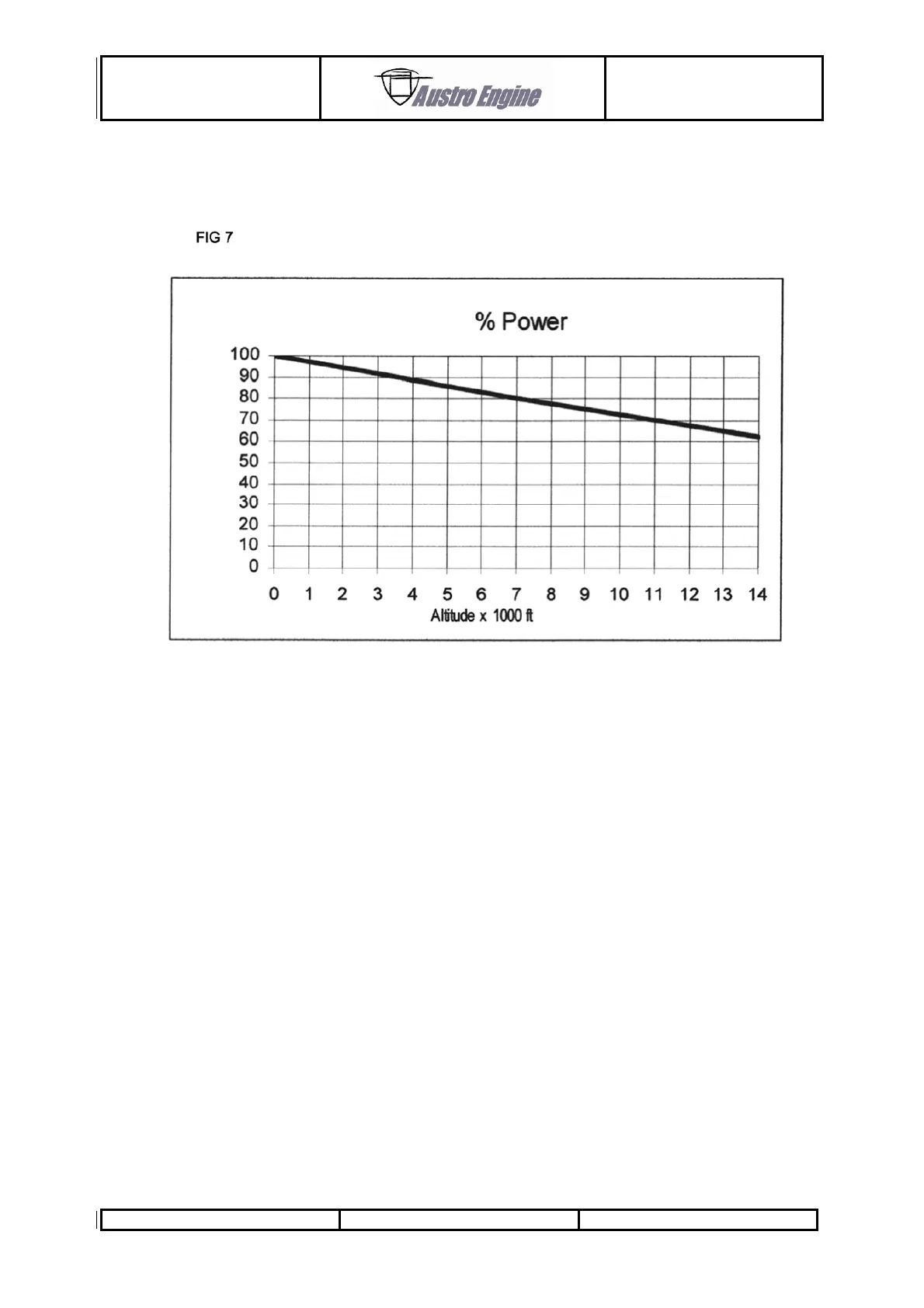 Austro Engine

FIG 7

% Power

100
90
80
70
60
50
40
30
20
10
0

0 1 2 3 4 5 6 7 8 9 10 11 12 13 14

Altitude x 1000 ft